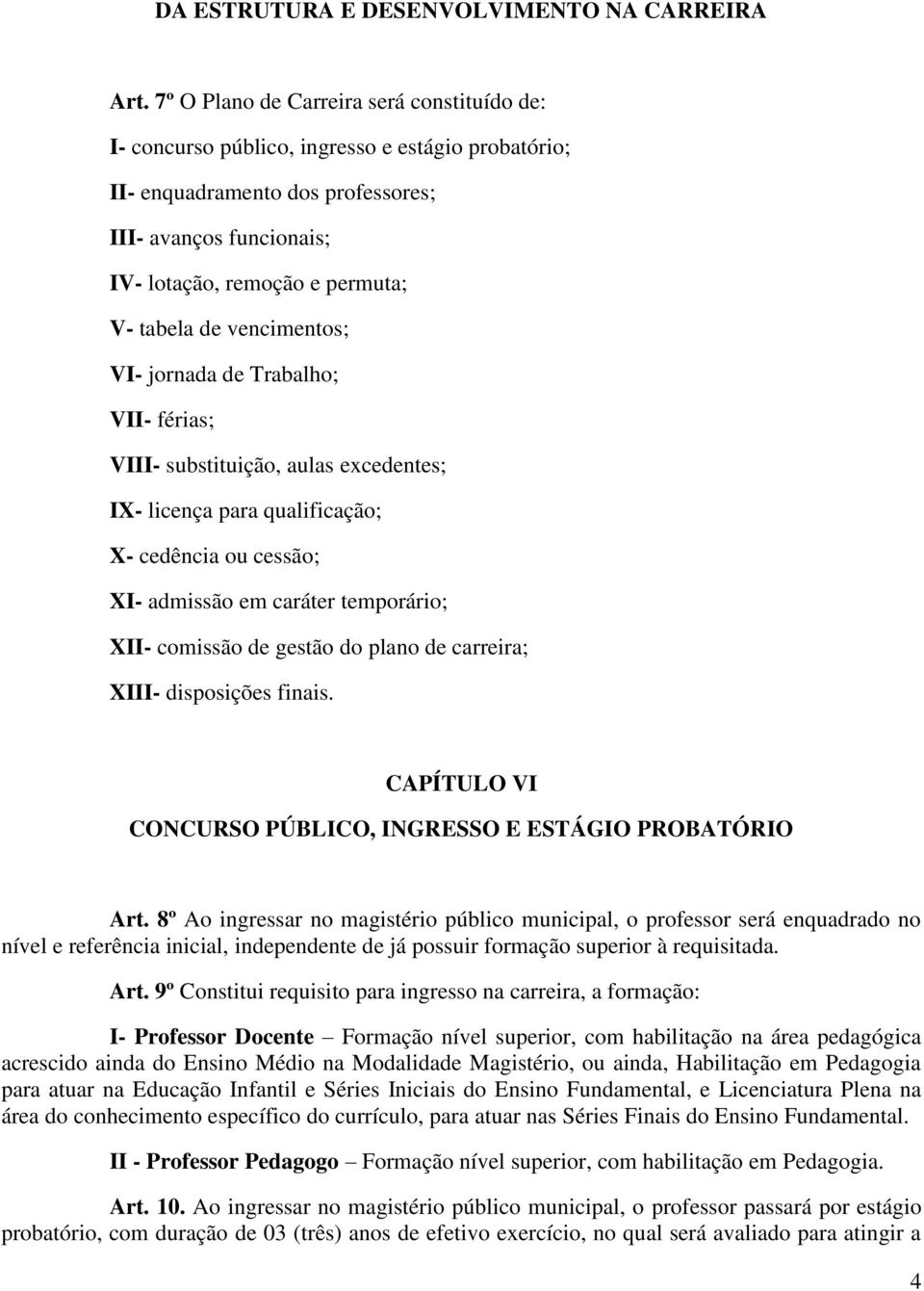 DA ESTRUTURA E DESENVOLVIMENTO NA CARREIRA

Art. 7º O Plano de Carreira será constituído de:

I- concurso público, ingresso e estágio probatório;

II- enquadramento dos professores;

III- avanços funcionais;

IV- lotação, remoção e permuta;

V- tabela de vencimentos;

VI- jornada de Trabalho;

VII- férias;

VIII- substituição, aulas excedentes;

IX- licença para qualificação;

X- cedência ou cessão;

XI- admissão em caráter temporário;

XII- comissão de gestão do plano de carreira;

XIII- disposições finais.

CAPÍTULO VI

CONCURSO PÚBLICO, INGRESSO E ESTÁGIO PROBATÓRIO

Art. 8º Ao ingressar no magistério público municipal, o professor será enquadrado no nível e referência inicial, independente de já possuir formação superior à requisitada.

Art. 9º Constitui requisito para ingresso na carreira, a formação:

I- Professor Docente – Formação nível superior, com habilitação na área pedagógica acrescido ainda do Ensino Médio na Modalidade Magistério, ou ainda, Habilitação em Pedagogia para atuar na Educação Infantil e Séries Iniciais do Ensino Fundamental, e Licenciatura Plena na área do conhecimento específico do currículo, para atuar nas Séries Finais do Ensino Fundamental.

II - Professor Pedagogo – Formação nível superior, com habilitação em Pedagogia.

Art. 10. Ao ingressar no magistério público municipal, o professor passará por estágio probatório, com duração de 03 (três) anos de efetivo exercício, no qual será avaliado para atingir a

4